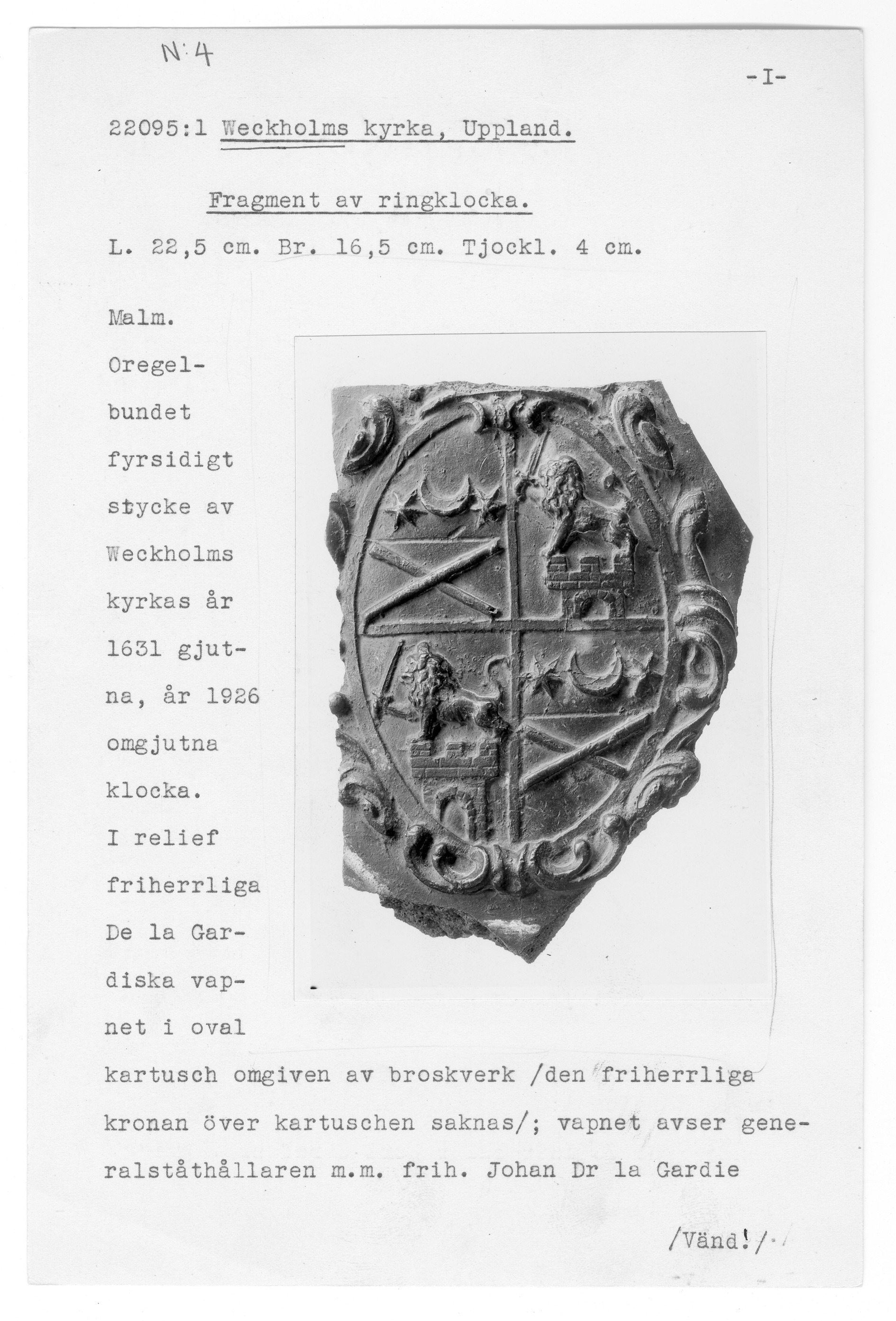 N:4

-I-

22095:1 Weckholms kyrka, Uppland.

Fragment av ringklocka.

L. 22,5 cm. Br. 16,5 cm. Tjockl. 4 cm.

Malm. Oregelbundet fyrsidigt stycke av Weckholms kyrkas år 1631 gjutna, år 1926 omgjutna klocka. I relief friherrliga De la Gardiska vapnet i oval kartusch omgiven av broskverk /den friherrliga kronan över kartuschen saknas/; vapnet avser generalståthållaren m.m. frih. Johan Dr la Gardie

/Vänd!/